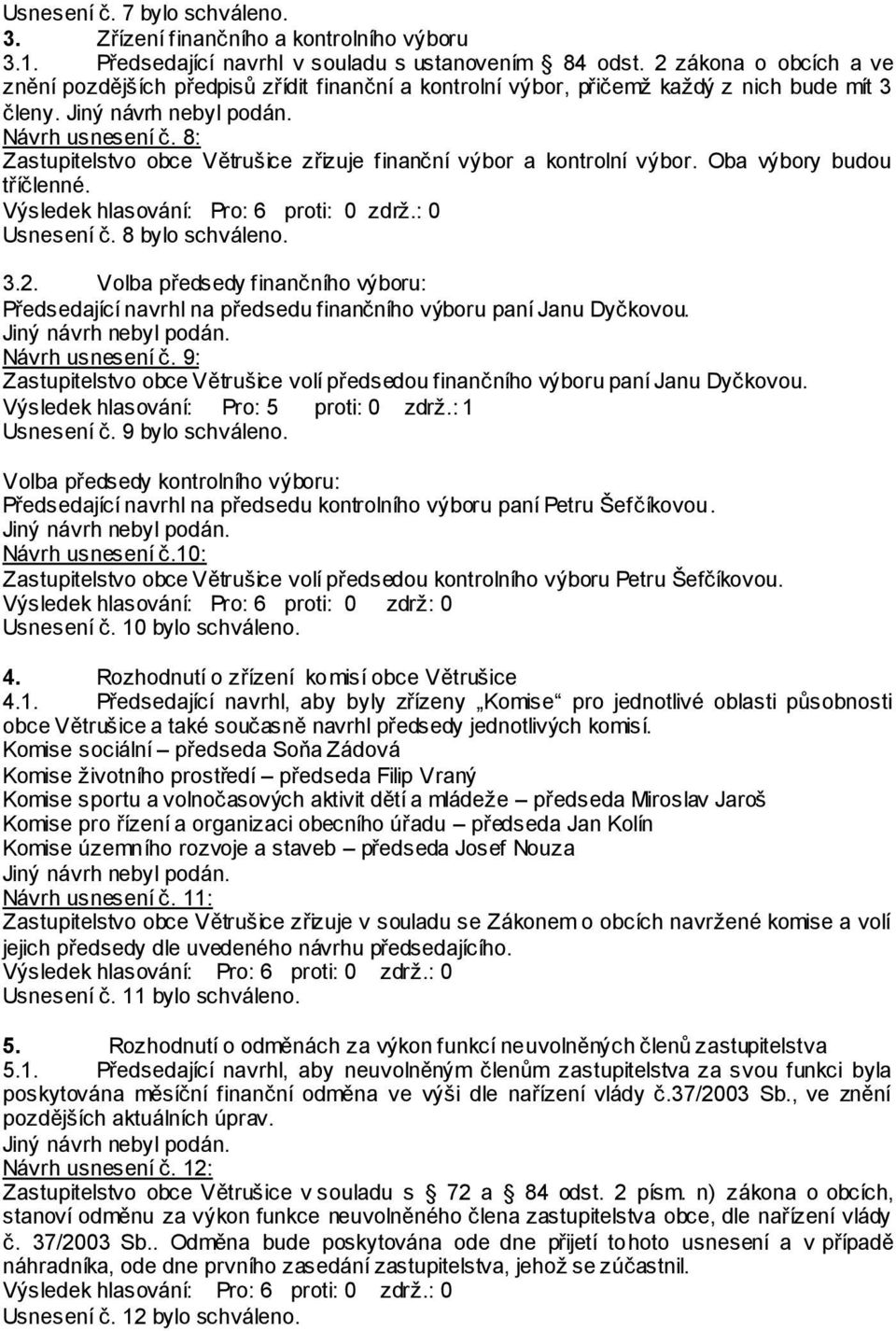 Usnesení č. 7 bylo schváleno.
3. Zřízení finančního a kontrolního výboru
3.1. Předsedající navrhl v souladu s ustanovením 84 odst. 2 zákona o obcích a ve znění pozdějších předpisů zřídit finanční a kontrolní výbor, přičemž každý z nich bude mít 3 členy. Jiný návrh nebyl podán.
Návrh usnesení č. 8:
Zastupitelstvo obce Větrušice zřizuje finanční výbor a kontrolní výbor. Oba výbory budou tříčlenné.
Výsledek hlasování: Pro: 6 proti: 0 zdrž.: 0
Usnesení č. 8 bylo schváleno.

3.2. Volba předsedy finančního výboru:
Předsedající navrhl na předsedu finančního výboru paní Janu Dyčkovou.
Jiný návrh nebyl podán.
Návrh usnesení č. 9:
Zastupitelstvo obce Větrušice volí předsedou finančního výboru paní Janu Dyčkovou.
Výsledek hlasování: Pro: 5 proti: 0 zdrž.: 1
Usnesení č. 9 bylo schváleno.

Volba předsedy kontrolního výboru:
Předsedající navrhl na předsedu kontrolního výboru paní Petru Šefčíkovou.
Jiný návrh nebyl podán.
Návrh usnesení č.10:
Zastupitelstvo obce Větrušice volí předsedou kontrolního výboru Petru Šefčíkovou.
Výsledek hlasování: Pro: 6 proti: 0 zdrž: 0
Usnesení č. 10 bylo schváleno.

4. Rozhodnutí o zřízení komisí obce Větrušice
4.1. Předsedající navrhl, aby byly zřízeny „Komise“ pro jednotlivé oblasti působnosti obce Větrušice a také současně navrhl předsedy jednotlivých komisí.
Komise sociální – předseda Soňa Zádová
Komise životního prostředí – předseda Filip Vraný
Komise sportu a volnočasových aktivit dětí a mládeže – předseda Miroslav Jaroš
Komise pro řízení a organizaci obecního úřadu – předseda Jan Kolín
Komise územního rozvoje a staveb – předseda Josef Nouza
Jiný návrh nebyl podán.
Návrh usnesení č. 11:
Zastupitelstvo obce Větrušice zřizuje v souladu se Zákonem o obcích navržené komise a volí jejich předsedy dle uvedeného návrhu předsedajícího.
Výsledek hlasování: Pro: 6 proti: 0 zdrž.: 0
Usnesení č. 11 bylo schváleno.

5. Rozhodnutí o odměnách za výkon funkcí neuvolněných členů zastupitelstva
5.1. Předsedající navrhl, aby neuvolněným členům zastupitelstva za svou funkci byla poskytována měsíční finanční odměna ve výši dle nařízení vlády č.37/2003 Sb., ve znění pozdějších aktuálních úprav.
Jiný návrh nebyl podán.
Návrh usnesení č. 12:
Zastupitelstvo obce Větrušice v souladu s 72 a 84 odst. 2 písm. n) zákona o obcích, stanoví odměnu za výkon funkce neuvolněného člena zastupitelstva obce, dle nařízení vlády č. 37/2003 Sb.. Odměna bude poskytována ode dne přijetí tohoto usnesení a v případě náhradníka, ode dne prvního zasedání zastupitelstva, jehož se zúčastnil.
Výsledek hlasování: Pro: 6 proti: 0 zdrž.: 0
Usnesení č. 12 bylo schváleno.